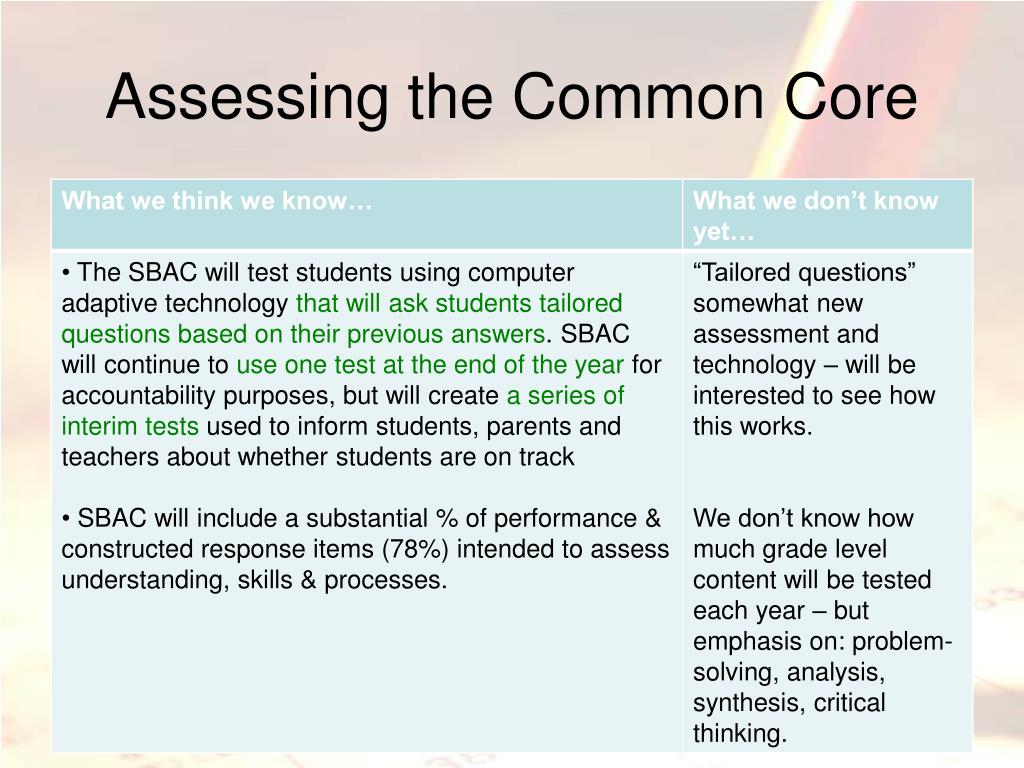 Assessing the Common Core

| What we think we know… | What we don't know yet… |
|---|---|
| • The SBAC will test students using computer adaptive technology that will ask students tailored questions based on their previous answers. SBAC will continue to use one test at the end of the year for accountability purposes, but will create a series of interim tests used to inform students, parents and teachers about whether students are on track<br><br>• SBAC will include a substantial % of performance & constructed response items (78%) intended to assess understanding, skills & processes. | "Tailored questions" somewhat new assessment and technology – will be interested to see how this works.<br><br>We don't know how much grade level content will be tested each year – but emphasis on: problem-solving, analysis, synthesis, critical thinking. |